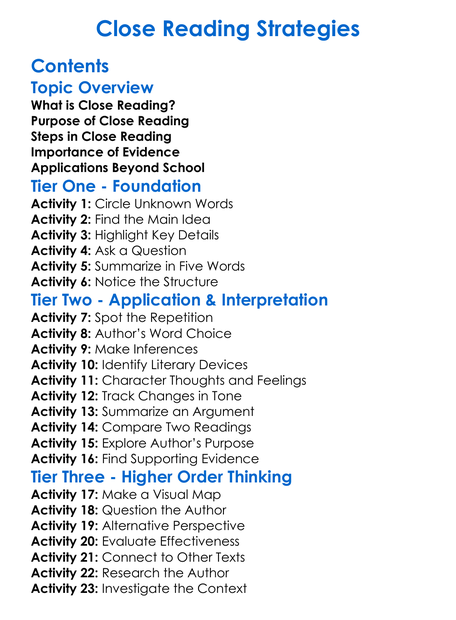 Close Reading Strategies

Contents

Topic Overview

What is Close Reading?
Purpose of Close Reading
Steps in Close Reading
Importance of Evidence
Applications Beyond School

Tier One - Foundation

Activity 1: Circle Unknown Words
Activity 2: Find the Main Idea
Activity 3: Highlight Key Details
Activity 4: Ask a Question
Activity 5: Summarize in Five Words
Activity 6: Notice the Structure

Tier Two - Application & Interpretation

Activity 7: Spot the Repetition
Activity 8: Author's Word Choice
Activity 9: Make Inferences
Activity 10: Identify Literary Devices
Activity 11: Character Thoughts and Feelings
Activity 12: Track Changes in Tone
Activity 13: Summarize an Argument
Activity 14: Compare Two Readings
Activity 15: Explore Author's Purpose
Activity 16: Find Supporting Evidence

Tier Three - Higher Order Thinking

Activity 17: Make a Visual Map
Activity 18: Question the Author
Activity 19: Alternative Perspective
Activity 20: Evaluate Effectiveness
Activity 21: Connect to Other Texts
Activity 22: Research the Author
Activity 23: Investigate the Context